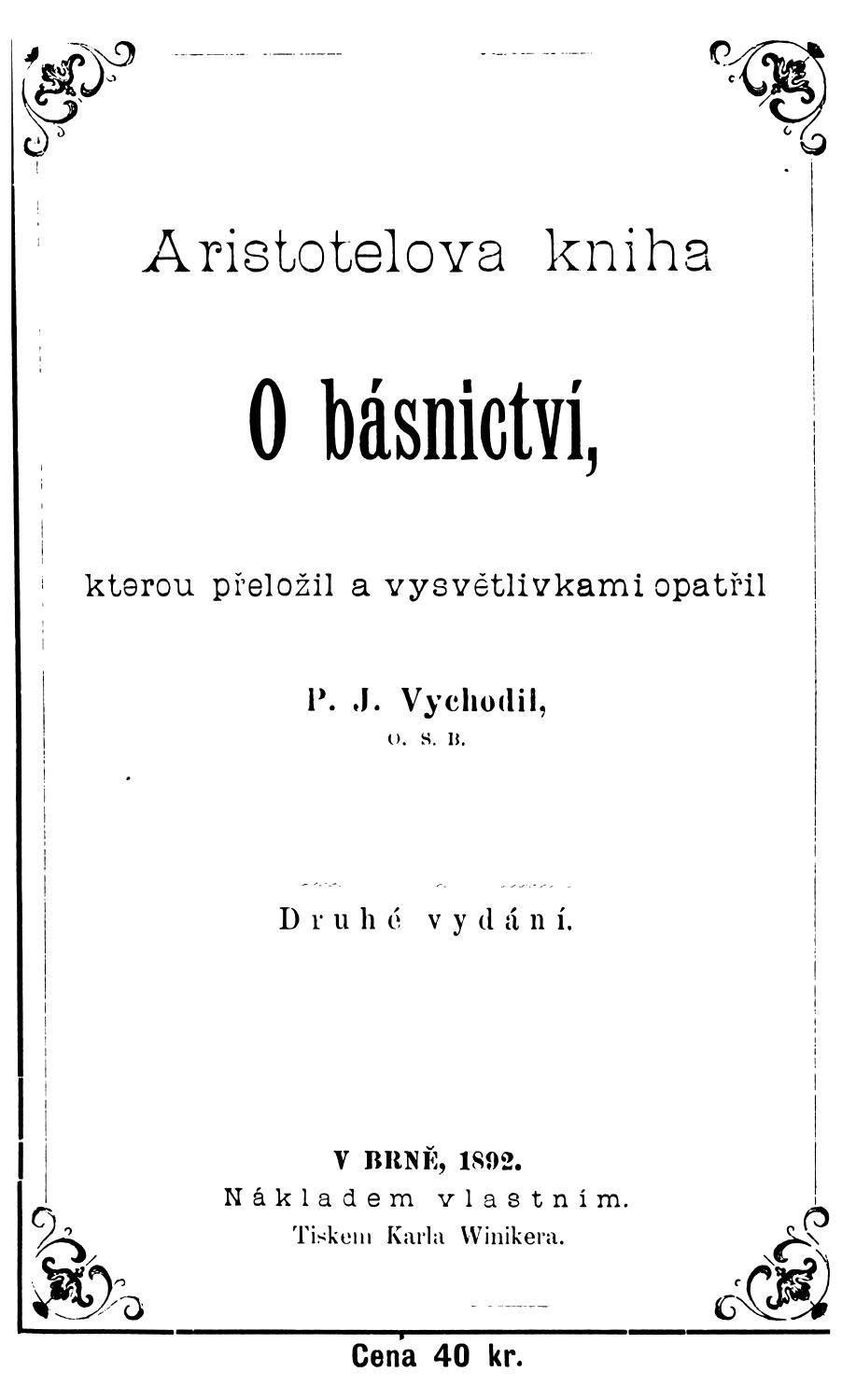 Aristotelova kniha

O básnictví,

kterou přeložil a vysvětlivkami opatřil

P. J. Vychodil,
O. S. B.

Druhé vydání.

V BRNĚ, 1892.
Nákladem vlastním.
Tiskem Karla Winikera.

Cena 40 kr.